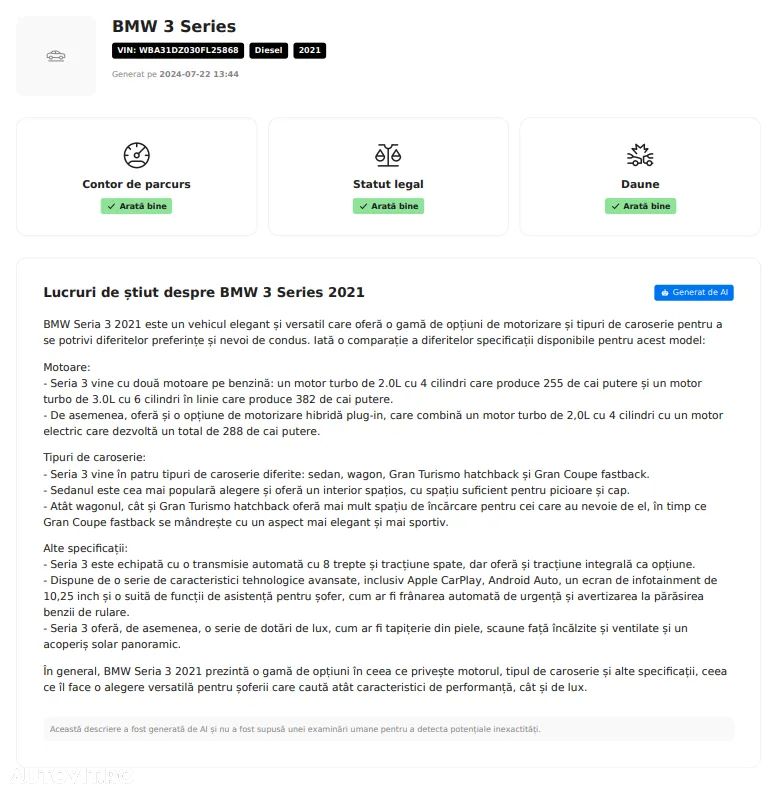 BMW 3 Series

VIN: WBA31DZ030FL25868 Diesel 2021

Generat pe 2024-07-22 13:44

Contor de parcurs
✓ Arată bine

Statut legal
✓ Arată bine

Daune
✓ Arată bine

Lucruri de știut despre BMW 3 Series 2021

Generat de AI

BMW Seria 3 2021 este un vehicul elegant și versatil care oferă o gamă de opțiuni de motorizare și tipuri de caroserie pentru a se potrivi diferitelor preferințe și nevoi de condus. Iată o comparație a diferitelor specificații disponibile pentru acest model:

Motoare:
- Seria 3 vine cu două motoare pe benzină: un motor turbo de 2.0L cu 4 cilindri care produce 255 de cai putere și un motor turbo de 3.0L cu 6 cilindri în linie care produce 382 de cai putere.
- De asemenea, oferă și o opțiune de motorizare hibridă plug-in, care combină un motor turbo de 2,0L cu 4 cilindri cu un motor electric care dezvoltă un total de 288 de cai putere.

Tipuri de caroserie:
- Seria 3 vine în patru tipuri de caroserie diferite: sedan, wagon, Gran Turismo hatchback și Gran Coupe fastback.
- Sedanul este cea mai populară alegere și oferă un interior spațios, cu spațiu suficient pentru picioare și cap.
- Atât wagonul, cât și Gran Turismo hatchback oferă mai mult spațiu de încărcare pentru cei care au nevoie de el, în timp ce Gran Coupe fastback se mândrește cu un aspect mai elegant și mai sportiv.

Alte specificații:
- Seria 3 este echipată cu o transmisie automată cu 8 trepte și tracțiune spate, dar oferă și tracțiune integrală ca opțiune.
- Dispune de o serie de caracteristici tehnologice avansate, inclusiv Apple CarPlay, Android Auto, un ecran de infotainment de 10,25 inch și o suită de funcții de asistență pentru șofer, cum ar fi frânarea automată de urgență și avertizarea la părăsirea benzii de rulare.
- Seria 3 oferă, de asemenea, o serie de dotări de lux, cum ar fi tapițerie din piele, scaune față încălzite și ventilate și un acoperiș solar panoramic.

În general, BMW Seria 3 2021 prezintă o gamă de opțiuni în ceea ce privește motorul, tipul de caroserie și alte specificații, ceea ce îl face o alegere versatilă pentru șoferii care caută atât caracteristici de performanță, cât și de lux.

Această descriere a fost generată de AI și nu a fost supusă unei examinări umane pentru a detecta potențiale inexactități.

Autovit.ro